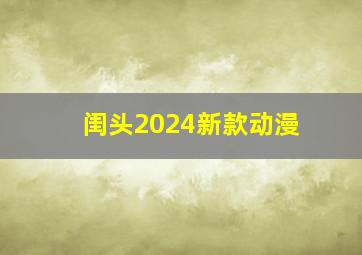 闺头2024新款动漫